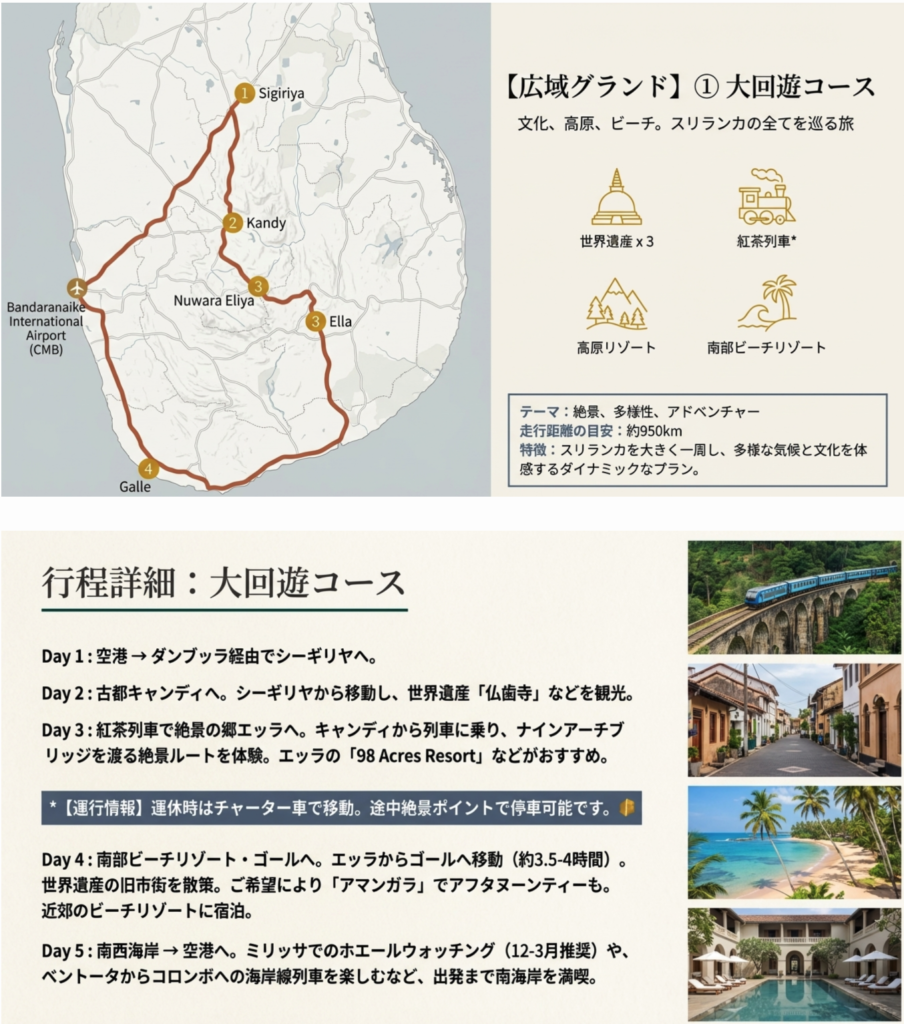 1 Sigiriya

2 Kandy

3 Nuwara Eliya

3 Ella

Bandaranaike International Airport (CMB)

4 Galle

【広域グランド】① 大回遊コース

文化、高原、ビーチ。スリランカの全てを巡る旅

世界遺産 x 3

紅茶列車*

高原リゾート

南部ビーチリゾート

テーマ：絶景、多様性、アドベンチャー
走行距離の目安：約950km
特徴：スリランカを大きく一周し、多様な気候と文化を体感するダイナミックなプラン。

行程詳細：大回遊コース

Day 1 : 空港 → ダンブッラ経由でシーギリヤへ。

Day 2 : 古都キャンディへ。シーギリヤから移動し、世界遺産「仏歯寺」などを観光。

Day 3 : 紅茶列車で絶景の郷エッラへ。キャンディから列車に乗り、ナインアーチブリッジを渡る絶景ルートを体験。エッラの「98 Acres Resort」などがおすすめ。

*【運行情報】運休時はチャーター車で移動。途中絶景ポイントで停車可能です。

Day 4 : 南部ビーチリゾート・ゴールへ。エッラからゴールへ移動（約3.5-4時間）。世界遺産の旧市街を散策。ご希望により「アマンガラ」でアフタヌーンティーも。近郊のビーチリゾートに宿泊。

Day 5 : 南西海岸 → 空港へ。ミリッサでのホエールウォッチング（12-3月推奨）や、ベントータからコロンボへの海岸線列車を楽しむなど、出発まで南海岸を満喫。